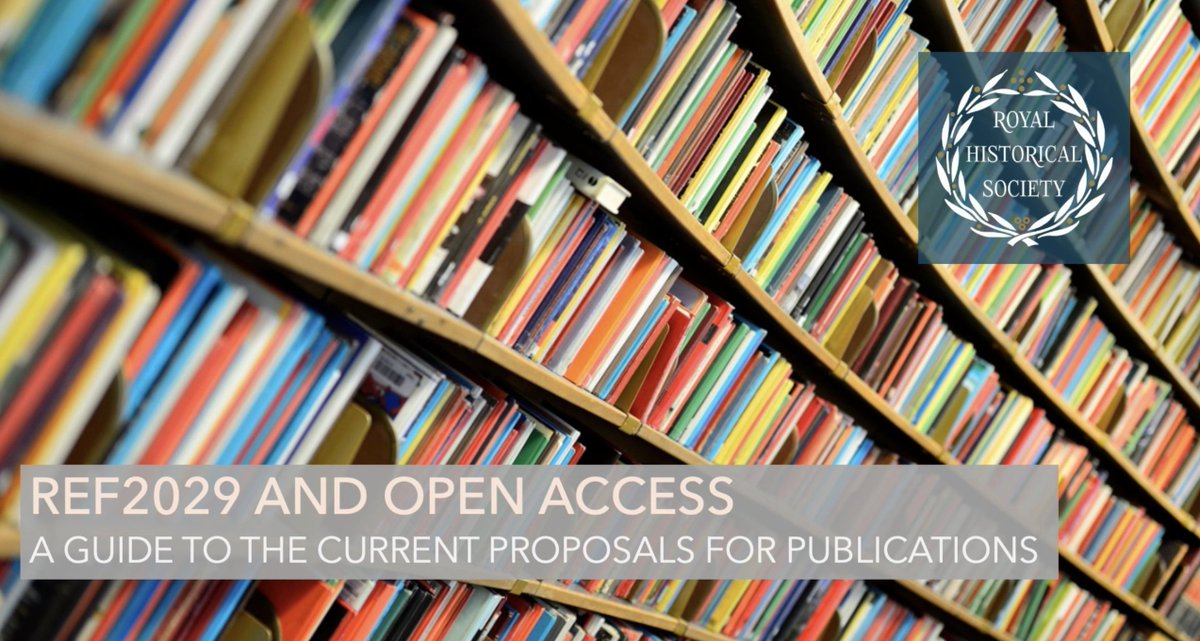 ROYAL HISTORICAL SOCIETY

REF2029 AND OPEN ACCESS
A GUIDE TO THE CURRENT PROPOSALS FOR PUBLICATIONS